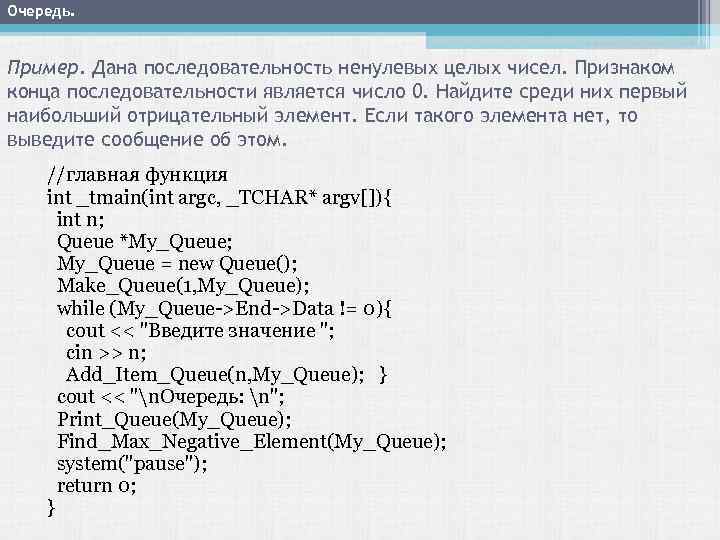 Очередь.

Пример. Дана последовательность ненулевых целых чисел. Признаком конца последовательности является число 0. Найдите среди них первый наибольший отрицательный элемент. Если такого элемента нет, то выведите сообщение об этом.

//главная функция
int _tmain(int argc, _TCHAR* argv[]){
int n;
Queue *My_Queue;
My_Queue = new Queue();
Make_Queue(1,My_Queue);
while (My_Queue->End->Data != 0){
cout << "Введите значение ";
cin >> n;
Add_Item_Queue(n,My_Queue); }
cout << "\nОчередь: \n";
Print_Queue(My_Queue);
Find_Max_Negative_Element(My_Queue);
system("pause");
return 0;
}